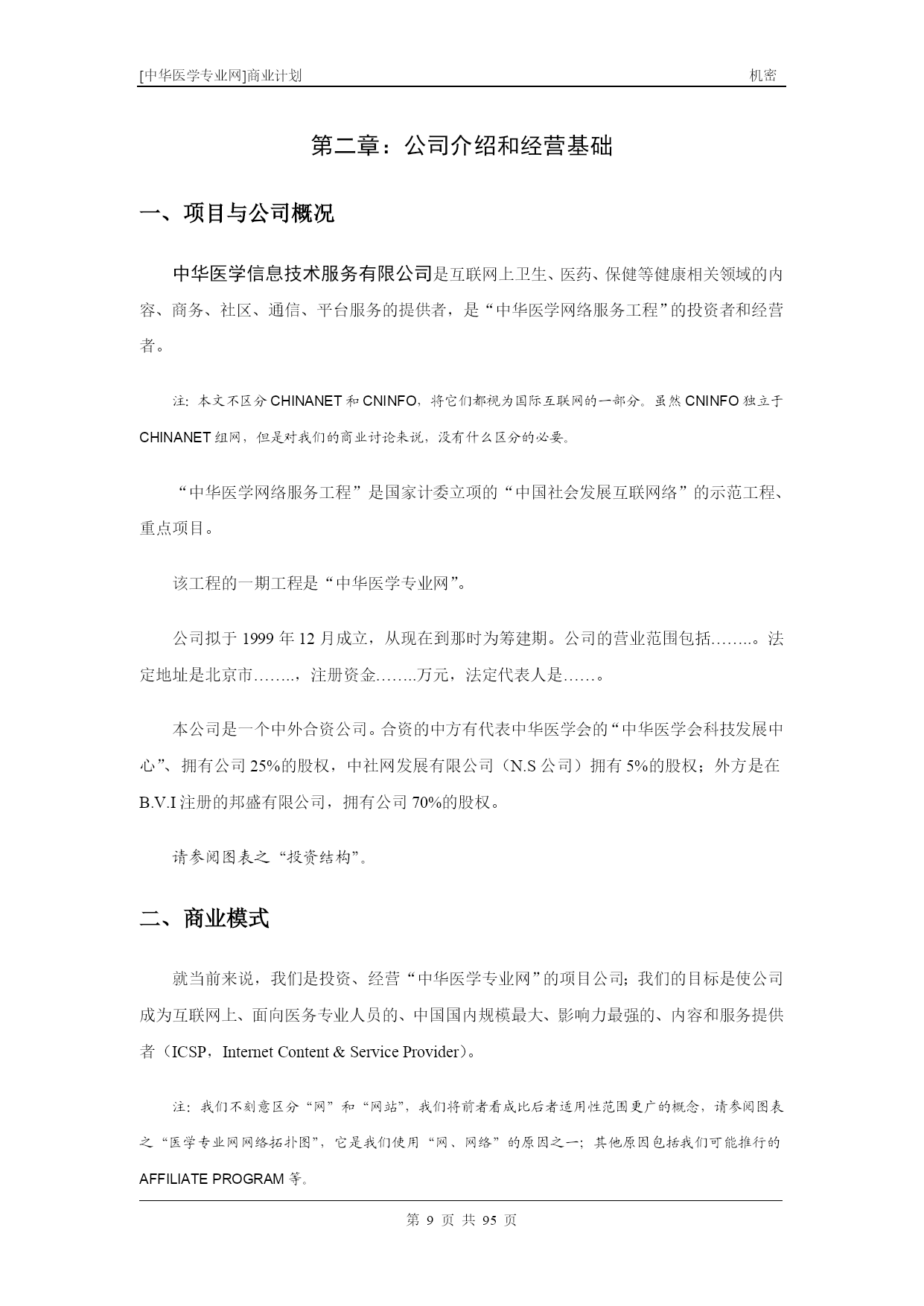 [中华医学专业网]商业计划　　机密

第二章：公司介绍和经营基础

一、项目与公司概况

中华医学信息技术服务有限公司是互联网上卫生、医药、保健等健康相关领域的内容、商务、社区、通信、平台服务的提供者，是“中华医学网络服务工程”的投资者和经营者。

注：本文不区分 CHINANET 和 CNINFO，将它们都视为国际互联网的一部分。虽然 CNINFO 独立于 CHINANET 组网，但是对我们的商业讨论来说，没有什么区分的必要。

“中华医学网络服务工程”是国家计委立项的“中国社会发展互联网络”的示范工程、重点项目。

该工程的一期工程是“中华医学专业网”。

公司拟于 1999 年 12 月成立，从现在到那时为筹建期。公司的营业范围包括……..。法定地址是北京市……..，注册资金……..万元，法定代表人是……。

本公司是一个中外合资公司。合资的中方有代表中华医学会的“中华医学会科技发展中心”、拥有公司 25%的股权，中社网发展有限公司（N.S 公司）拥有 5%的股权；外方是在 B.V.I 注册的邦盛有限公司，拥有公司 70%的股权。

请参阅图表之“投资结构”。

二、商业模式

就当前来说，我们是投资、经营“中华医学专业网”的项目公司；我们的目标是使公司成为互联网上、面向医务专业人员的、中国国内规模最大、影响力最强的、内容和服务提供者（ICSP，Internet Content & Service Provider）。

注：我们不刻意区分“网”和“网站”，我们将前者看成比后者适用性范围更广的概念，请参阅图表之“医学专业网网络拓扑图”，它是我们使用“网、网络”的原因之一；其他原因包括我们可能推行的 AFFILIATE PROGRAM 等。

第 9 页 共 95 页